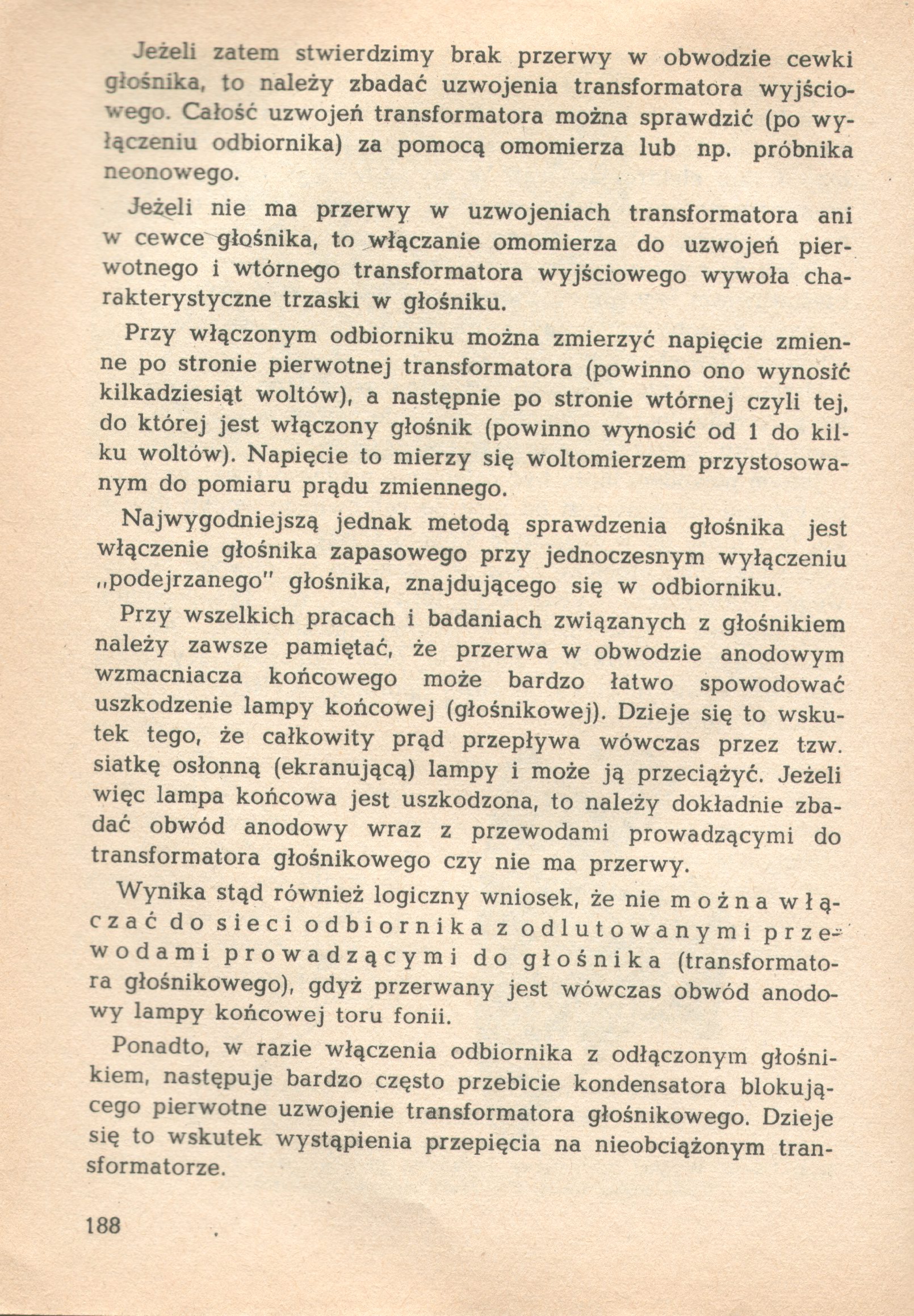 Jeżeli zatem stwierdzimy brak przerwy w obwodzie cewki głośnika, to należy zbadać uzwojenia transformatora wyjściowego. Całość uzwojeń transformatora można sprawdzić (po wyłączeniu odbiornika) za pomocą omomierza lub np. próbnika neonowego.

Jeżeli nie ma przerwy w uzwojeniach transformatora ani w cewce głośnika, to włączanie omomierza do uzwojeń pierwotnego i wtórnego transformatora wyjściowego wywoła charakterystyczne trzaski w głośniku.

Przy włączonym odbiorniku można zmierzyć napięcie zmienne po stronie pierwotnej transformatora (powinno ono wynosić kilkadziesiąt woltów), a następnie po stronie wtórnej czyli tej, do której jest włączony głośnik (powinno wynosić od 1 do kilku woltów). Napięcie to mierzy się woltomierzem przystosowanym do pomiaru prądu zmiennego.

Najwygodniejszą jednak metodą sprawdzenia głośnika jest włączenie głośnika zapasowego przy jednoczesnym wyłączeniu „podejrzanego" głośnika, znajdującego się w odbiorniku.

Przy wszelkich pracach i badaniach związanych z głośnikiem należy zawsze pamiętać, że przerwa w obwodzie anodowym wzmacniacza końcowego może bardzo łatwo spowodować uszkodzenie lampy końcowej (głośnikowej). Dzieje się to wskutek tego, że całkowity prąd przepływa wówczas przez tzw. siatkę osłonną (ekranującą) lampy i może ją przeciążyć. Jeżeli więc lampa końcowa jest uszkodzona, to należy dokładnie zbadać obwód anodowy wraz z przewodami prowadzącymi do transformatora głośnikowego czy nie ma przerwy.

Wynika stąd również logiczny wniosek, że nie można włączać do sieci odbiornika z odlutowanymi przewodami prowadzącymi do głośnika (transformatora głośnikowego), gdyż przerwany jest wówczas obwód anodowy lampy końcowej toru fonii.

Ponadto, w razie włączenia odbiornika z odłączonym głośnikiem, następuje bardzo często przebicie kondensatora blokującego pierwotne uzwojenie transformatora głośnikowego. Dzieje się to wskutek wystąpienia przepięcia na nieobciążonym transformatorze.

188